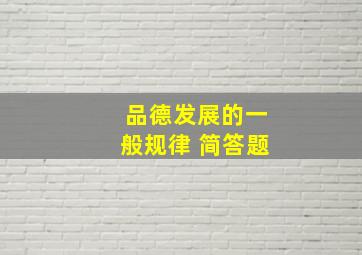 品德发展的一般规律 简答题